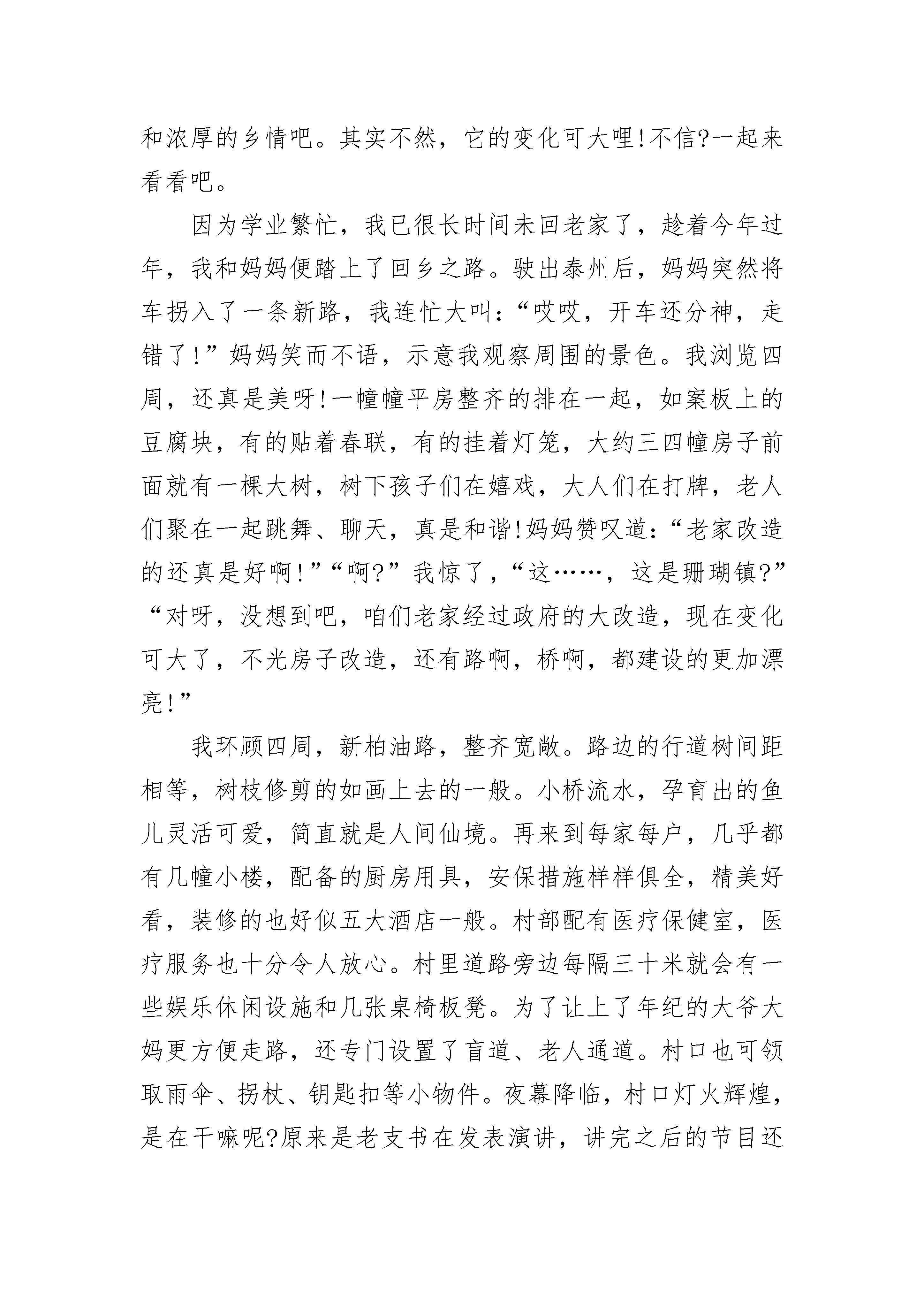 和浓厚的乡情吧。其实不然，它的变化可大哩!不信?一起来看看吧。

因为学业繁忙，我已很长时间未回老家了，趁着今年过年，我和妈妈便踏上了回乡之路。驶出泰州后，妈妈突然将车拐入了一条新路，我连忙大叫:“哎哎，开车还分神，走错了!”妈妈笑而不语，示意我观察周围的景色。我浏览四周，还真是美呀!一幢幢平房整齐的排在一起，如案板上的豆腐块，有的贴着春联，有的挂着灯笼，大约三四幢房子前面就有一棵大树，树下孩子们在嬉戏，大人们在打牌，老人们聚在一起跳舞、聊天，真是和谐!妈妈赞叹道:“老家改造的还真是好啊!”“啊?”我惊了，“这……，这是珊瑚镇?”“对呀，没想到吧，咱们老家经过政府的大改造，现在变化可大了，不光房子改造，还有路啊，桥啊，都建设的更加漂亮!”

我环顾四周，新柏油路，整齐宽敞。路边的行道树间距相等，树枝修剪的如画上去的一般。小桥流水，孕育出的鱼儿灵活可爱，简直就是人间仙境。再来到每家每户，几乎都有几幢小楼，配备的厨房用具，安保措施样样俱全，精美好看，装修的也好似五大酒店一般。村部配有医疗保健室，医疗服务也十分令人放心。村里道路旁边每隔三十米就会有一些娱乐休闲设施和几张桌椅板凳。为了让上了年纪的大爷大妈更方便走路，还专门设置了盲道、老人通道。村口也可领取雨伞、拐杖、钥匙扣等小物件。夜幕降临，村口灯火辉煌，是在干嘛呢?原来是老支书在发表演讲，讲完之后的节目还